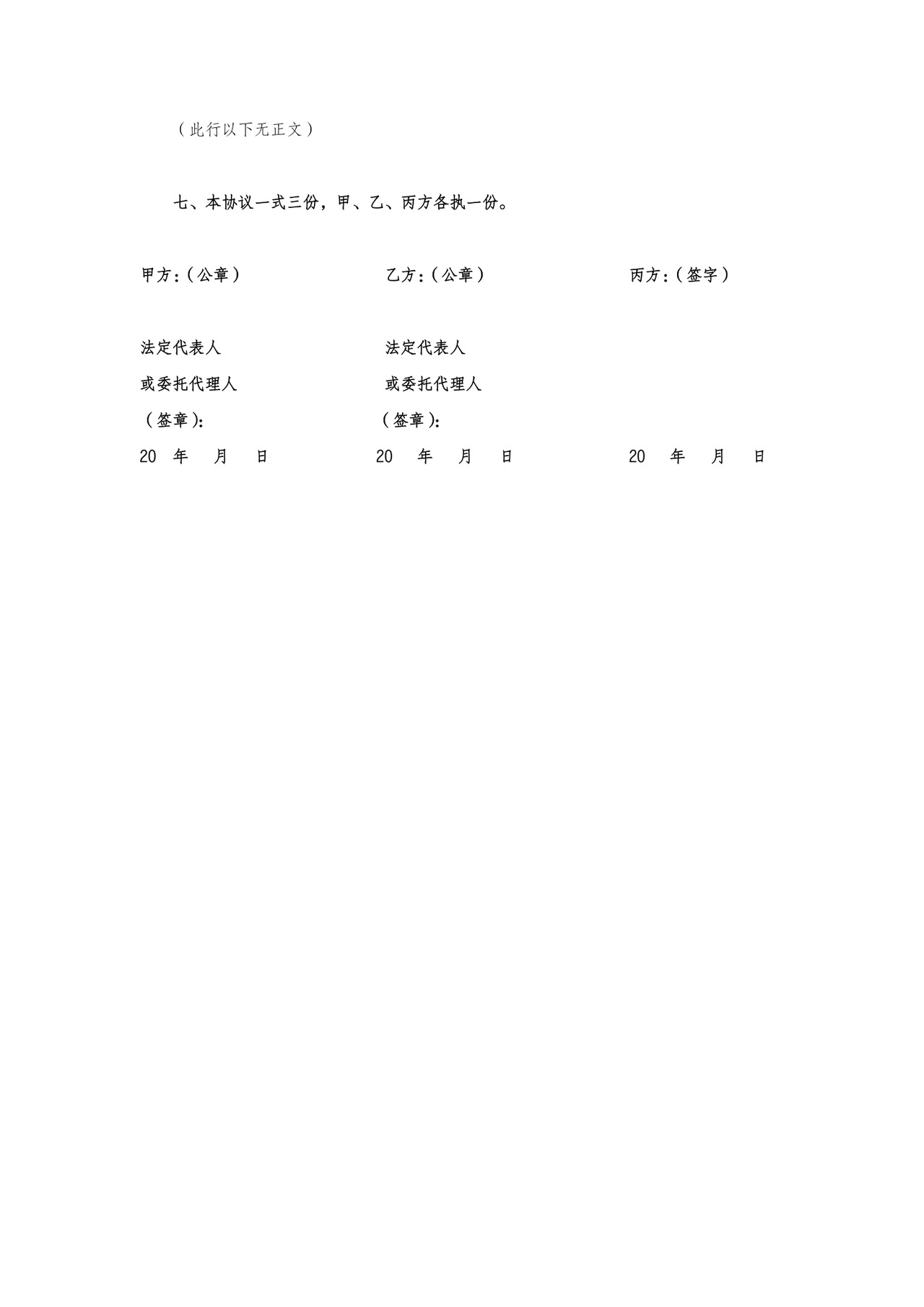 （此行以下无正文）

七、本协议一式三份，甲、乙、丙方各执一份。

甲方：（公章）

法定代表人

或委托代理人

（签章）：

20 年 月 日

乙方：（公章）

法定代表人

或委托代理人

（签章）：

20 年 月 日

丙方：（签字）

20 年 月 日